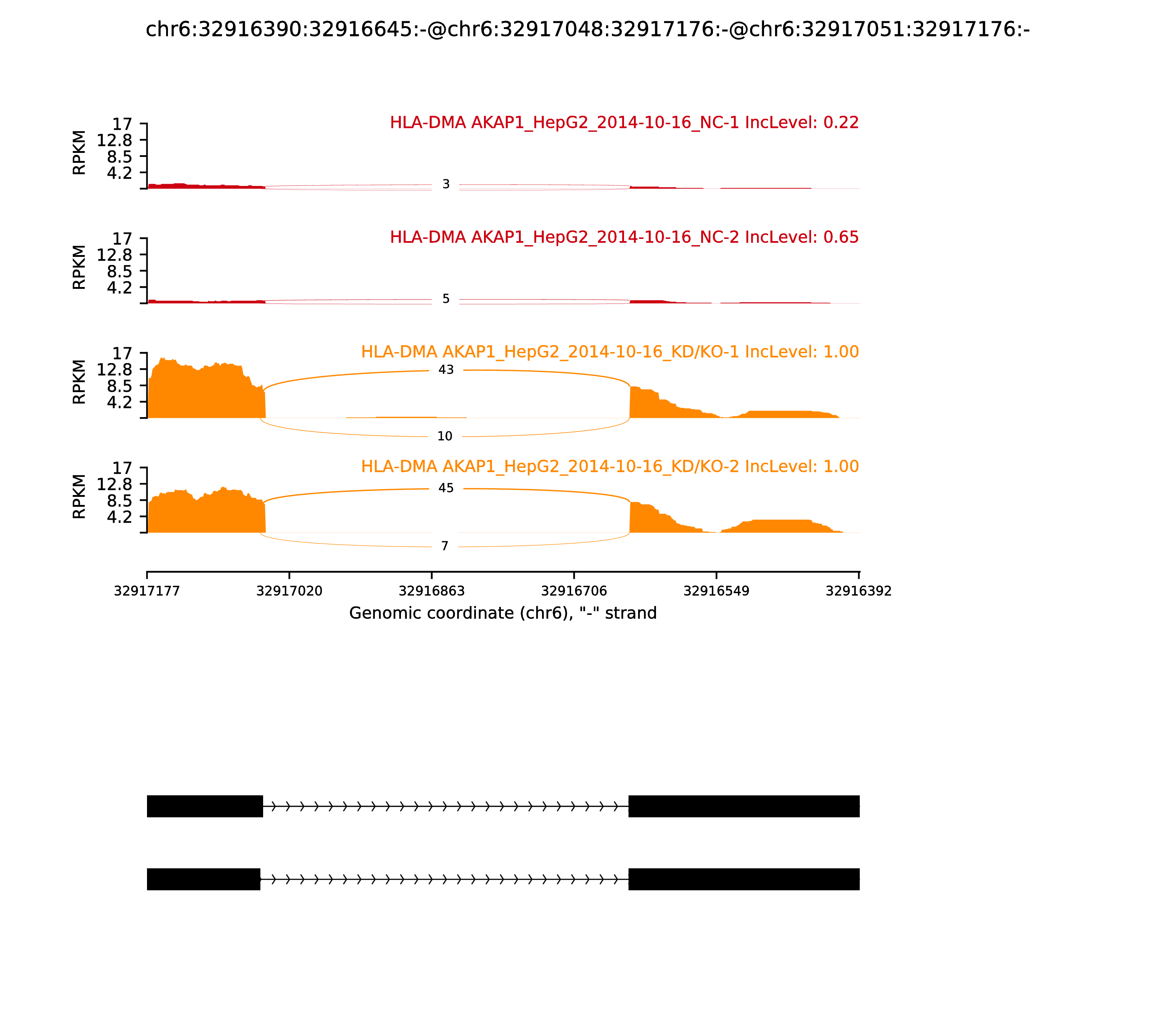 chr6:32916390:32916645:-@chr6:32917048:32917176:-@chr6:32917051:32917176:-

HLA-DMA AKAP1_HepG2_2014-10-16_NC-1 IncLevel: 0.22

RPKM
17
12.8
8.5
4.2

3

HLA-DMA AKAP1_HepG2_2014-10-16_NC-2 IncLevel: 0.65

RPKM
17
12.8
8.5
4.2

5

HLA-DMA AKAP1_HepG2_2014-10-16_KD/KO-1 IncLevel: 1.00

RPKM
17
12.8
8.5
4.2

43

10

HLA-DMA AKAP1_HepG2_2014-10-16_KD/KO-2 IncLevel: 1.00

RPKM
17
12.8
8.5
4.2

45

7

32917177 32917020 32916863 32916706 32916549 32916392

Genomic coordinate (chr6), "-" strand